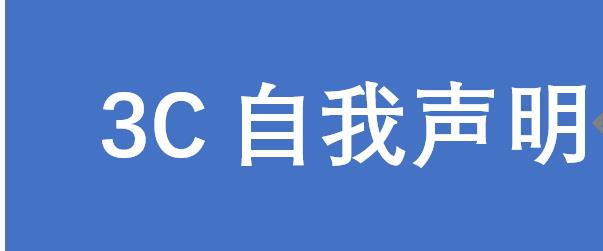 3C 自我声明